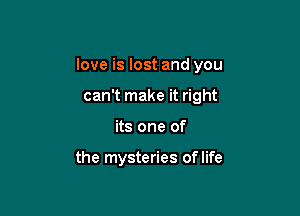 love is lost and you
can't make it right
its one of
the mysteries of life